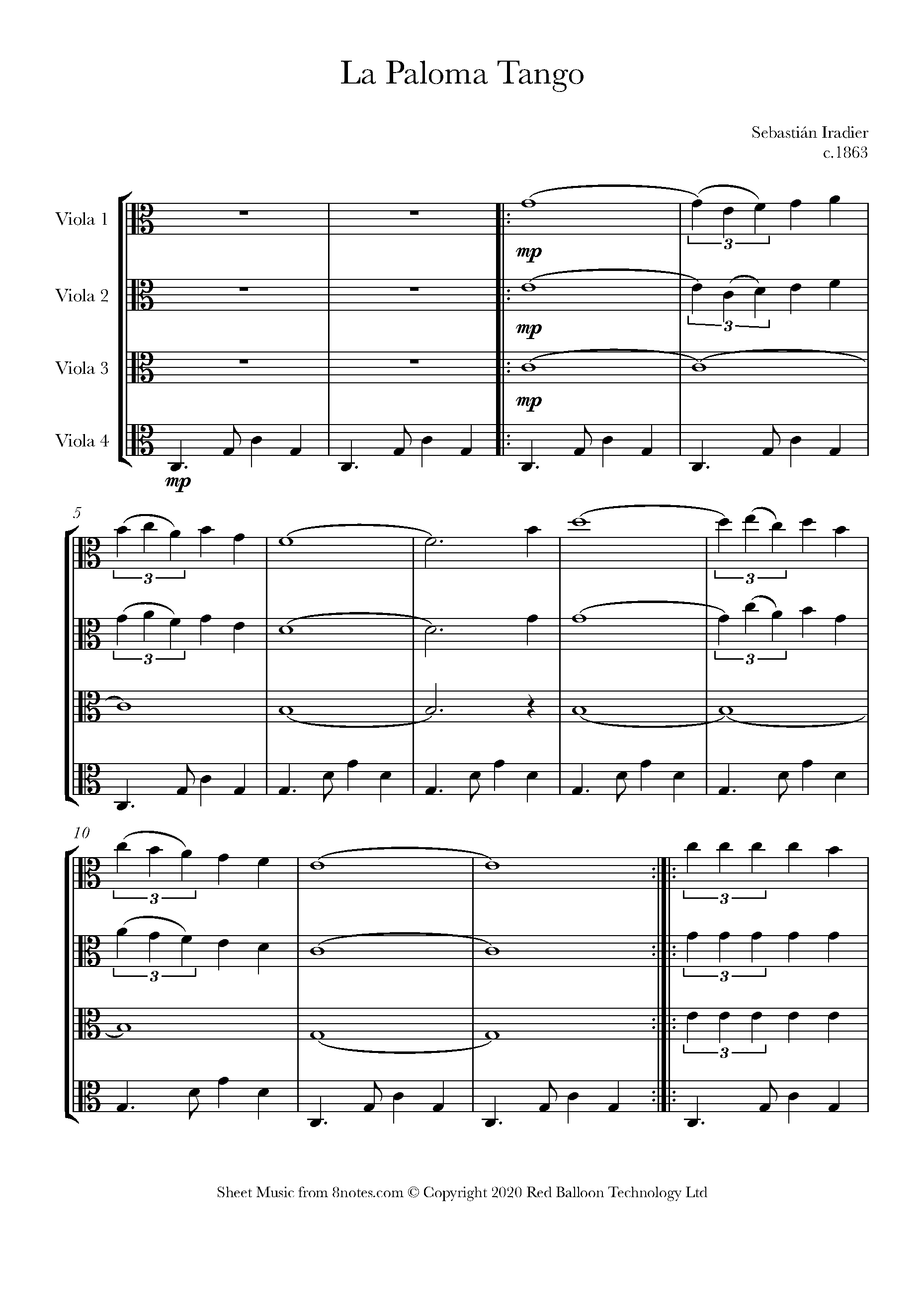 La Paloma Tango

Sebastián Iradier
c.1863

Viola 1
Viola 2
Viola 3
Viola 4

mp
mp
mp
mp

3
3

5
3
3
3
3

10
3
3
3
3
3

Sheet Music from 8notes.com © Copyright 2020 Red Balloon Technology Ltd